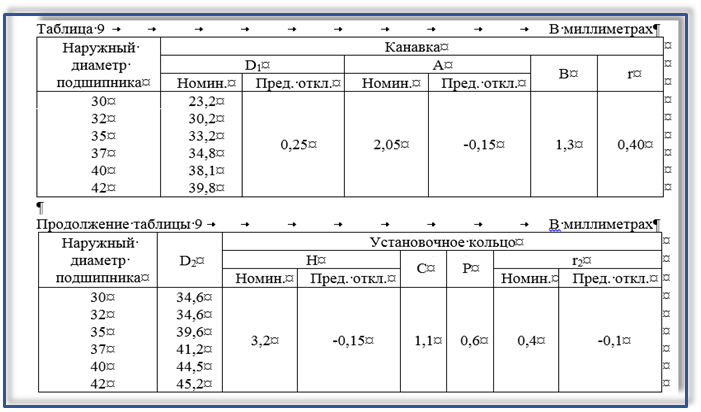 Таблица 9 В миллиметрах

| Наружный диаметр подшипника | Канавка | | | | | |
|---|---|---|---|---|---|---|
| | $D_1$ | | A | | B | r |
| | Номин. | Пред. откл. | Номин. | Пред. откл. | | |
| 30 | 23,2 | 0,25 | 2,05 | -0,15 | 1,3 | 0,40 |
| 32 | 30,2 | | | | | |
| 35 | 33,2 | | | | | |
| 37 | 34,8 | | | | | |
| 40 | 38,1 | | | | | |
| 42 | 39,8 | | | | | |

Продолжение таблицы 9 В миллиметрах

| Наружный диаметр подшипника | $D_2$ | Установочное кольцо | | | | | |
|---|---|---|---|---|---|---|---|
| | | H | | C | P | $r_2$ | |
| | | Номин. | Пред. откл. | | | Номин. | Пред. откл. |
| 30 | 34,6 | 3,2 | -0,15 | 1,1 | 0,6 | 0,4 | -0,1 |
| 32 | 34,6 | | | | | | |
| 35 | 39,6 | | | | | | |
| 37 | 41,2 | | | | | | |
| 40 | 44,5 | | | | | | |
| 42 | 45,2 | | | | | | |